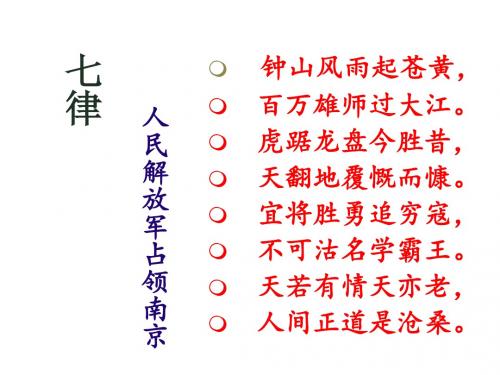 七律

人民解放军占领南京

钟山风雨起苍黄，
百万雄师过大江。
虎踞龙盘今胜昔，
天翻地覆慨而慷。
宜将胜勇追穷寇，
不可沽名学霸王。
天若有情天亦老，
人间正道是沧桑。